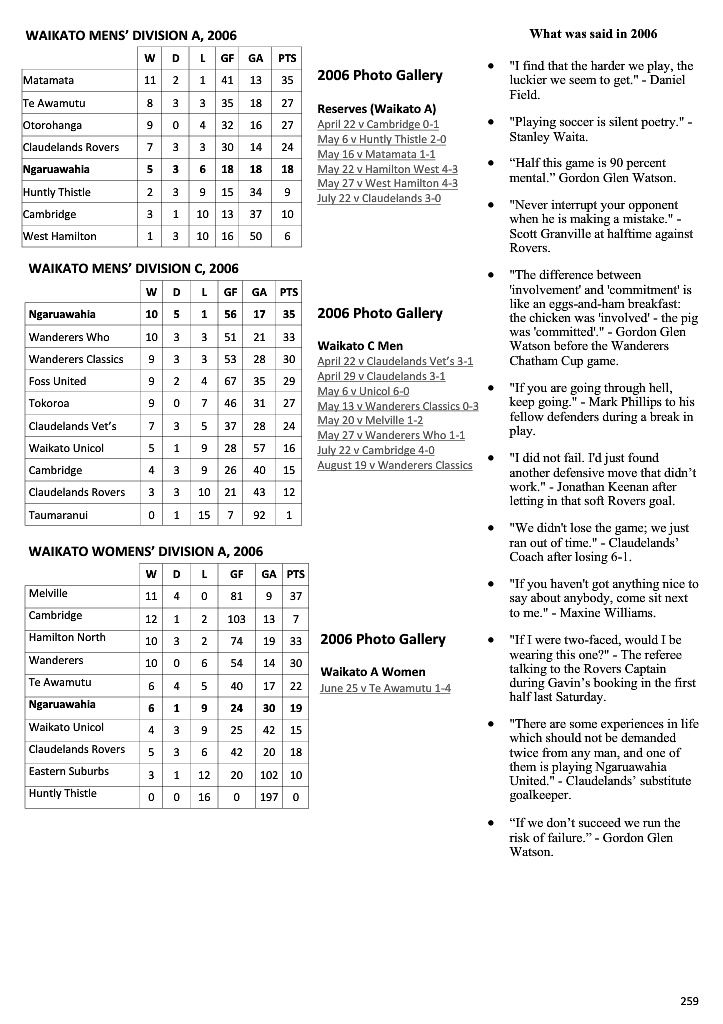 WAIKATO MENS' DIVISION A, 2006

| | W | D | L | GF | GA | PTS |
|---|---|---|---|---|---|---|
| Matamata | 11 | 2 | 1 | 41 | 13 | 35 |
| Te Awamutu | 8 | 3 | 3 | 35 | 18 | 27 |
| Otorohanga | 9 | 0 | 4 | 32 | 16 | 27 |
| Claudelands Rovers | 7 | 3 | 3 | 30 | 14 | 24 |
| Ngaruawahia | 5 | 3 | 6 | 18 | 18 | 18 |
| Huntly Thistle | 2 | 3 | 9 | 15 | 34 | 9 |
| Cambridge | 3 | 1 | 10 | 13 | 37 | 10 |
| West Hamilton | 1 | 3 | 10 | 16 | 50 | 6 |

2006 Photo Gallery

Reserves (Waikato A)
April 22 v Cambridge 0-1
May 6 v Huntly Thistle 2-0
May 16 v Matamata 1-1
May 22 v Hamilton West 4-3
May 27 v West Hamilton 4-3
July 22 v Claudelands 3-0

WAIKATO MENS' DIVISION C, 2006

| | W | D | L | GF | GA | PTS |
|---|---|---|---|---|---|---|
| Ngaruawahia | 10 | 5 | 1 | 56 | 17 | 35 |
| Wanderers Who | 10 | 3 | 3 | 51 | 21 | 33 |
| Wanderers Classics | 9 | 3 | 3 | 53 | 28 | 30 |
| Foss United | 9 | 2 | 4 | 67 | 35 | 29 |
| Tokoroa | 9 | 0 | 7 | 46 | 31 | 27 |
| Claudelands Vet's | 7 | 3 | 5 | 37 | 28 | 24 |
| Waikato Unicol | 5 | 1 | 9 | 28 | 57 | 16 |
| Cambridge | 4 | 3 | 9 | 26 | 40 | 15 |
| Claudelands Rovers | 3 | 3 | 10 | 21 | 43 | 12 |
| Taumaranui | 0 | 1 | 15 | 7 | 92 | 1 |

2006 Photo Gallery

Waikato C Men
April 22 v Claudelands Vet's 3-1
April 29 v Claudelands 3-1
May 6 v Unicol 6-0
May 13 v Wanderers Classics 0-3
May 20 v Melville 1-2
May 27 v Wanderers Who 1-1
July 22 v Cambridge 4-0
August 19 v Wanderers Classics

WAIKATO WOMENS' DIVISION A, 2006

| | W | D | L | GF | GA | PTS |
|---|---|---|---|---|---|---|
| Melville | 11 | 4 | 0 | 81 | 9 | 37 |
| Cambridge | 12 | 1 | 2 | 103 | 13 | 7 |
| Hamilton North | 10 | 3 | 2 | 74 | 19 | 33 |
| Wanderers | 10 | 0 | 6 | 54 | 14 | 30 |
| Te Awamutu | 6 | 4 | 5 | 40 | 17 | 22 |
| Ngaruawahia | 6 | 1 | 9 | 24 | 30 | 19 |
| Waikato Unicol | 4 | 3 | 9 | 25 | 42 | 15 |
| Claudelands Rovers | 5 | 3 | 6 | 42 | 20 | 18 |
| Eastern Suburbs | 3 | 1 | 12 | 20 | 102 | 10 |
| Huntly Thistle | 0 | 0 | 16 | 0 | 197 | 0 |

2006 Photo Gallery

Waikato A Women
June 25 v Te Awamutu 1-4

What was said in 2006

• "I find that the harder we play, the luckier we seem to get." - Daniel Field.

• "Playing soccer is silent poetry." - Stanley Waita.

• "Half this game is 90 percent mental." Gordon Glen Watson.

• "Never interrupt your opponent when he is making a mistake." - Scott Granville at halftime against Rovers.

• "The difference between 'involvement' and 'commitment' is like an eggs-and-ham breakfast: the chicken was 'involved' - the pig was 'committed'." - Gordon Glen Watson before the Wanderers Chatham Cup game.

• "If you are going through hell, keep going." - Mark Phillips to his fellow defenders during a break in play.

• "I did not fail. I'd just found another defensive move that didn't work." - Jonathan Keenan after letting in that soft Rovers goal.

• "We didn't lose the game; we just ran out of time." - Claudelands' Coach after losing 6-1.

• "If you haven't got anything nice to say about anybody, come sit next to me." - Maxine Williams.

• "If I were two-faced, would I be wearing this one?" - The referee talking to the Rovers Captain during Gavin's booking in the first half last Saturday.

• "There are some experiences in life which should not be demanded twice from any man, and one of them is playing Ngaruawahia United." - Claudelands' substitute goalkeeper.

• "If we don't succeed we run the risk of failure." - Gordon Glen Watson.

259